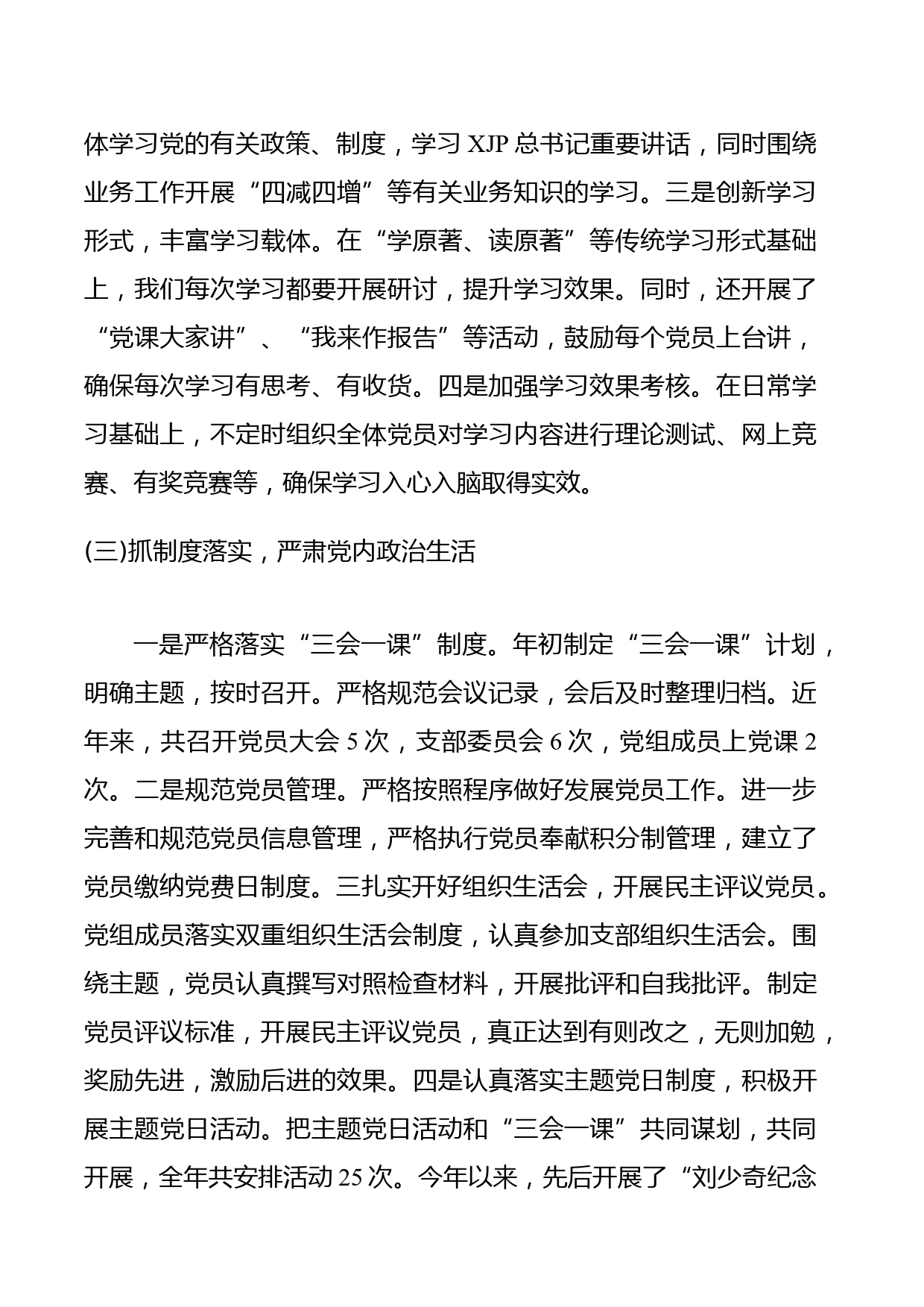 体学习党的有关政策、制度，学习 XJP 总书记重要讲话，同时围绕业务工作开展“四减四增”等有关业务知识的学习。三是创新学习形式，丰富学习载体。在“学原著、读原著”等传统学习形式基础上，我们每次学习都要开展研讨，提升学习效果。同时，还开展了“党课大家讲”、“我来作报告”等活动，鼓励每个党员上台讲，确保每次学习有思考、有收货。四是加强学习效果考核。在日常学习基础上，不定时组织全体党员对学习内容进行理论测试、网上竞赛、有奖竞赛等，确保学习入心入脑取得实效。

(三)抓制度落实，严肃党内政治生活

一是严格落实“三会一课”制度。年初制定“三会一课”计划，明确主题，按时召开。严格规范会议记录，会后及时整理归档。近年来，共召开党员大会 5 次，支部委员会 6 次，党组成员上党课 2 次。二是规范党员管理。严格按照程序做好发展党员工作。进一步完善和规范党员信息管理，严格执行党员奉献积分制管理，建立了党员缴纳党费日制度。三扎实开好组织生活会，开展民主评议党员。党组成员落实双重组织生活会制度，认真参加支部组织生活会。围绕主题，党员认真撰写对照检查材料，开展批评和自我批评。制定党员评议标准，开展民主评议党员，真正达到有则改之，无则加勉，奖励先进，激励后进的效果。四是认真落实主题党日制度，积极开展主题党日活动。把主题党日活动和“三会一课”共同谋划，共同开展，全年共安排活动 25 次。今年以来，先后开展了“刘少奇纪念